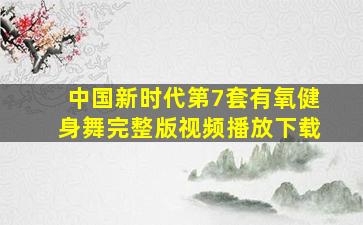 中国新时代第7套有氧健身舞完整版视频播放下载